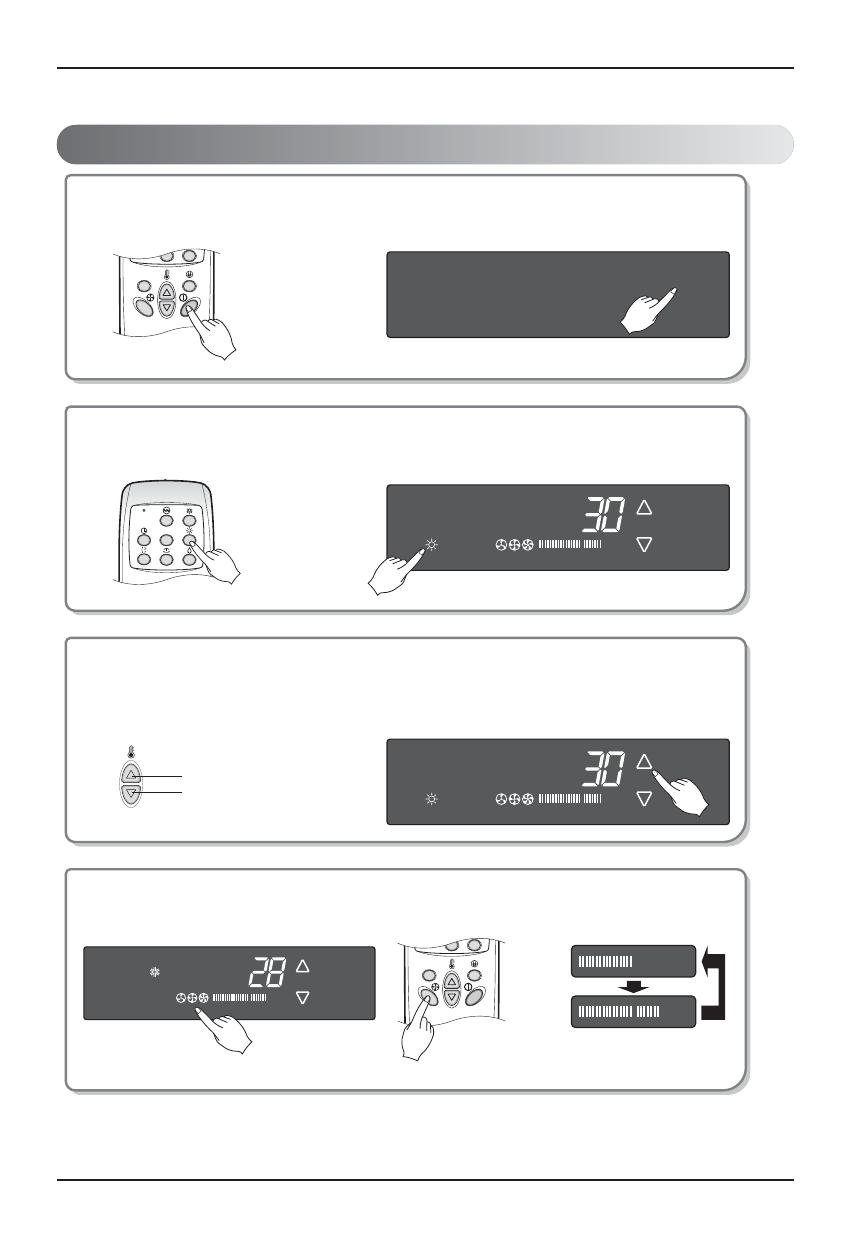 30

30

28